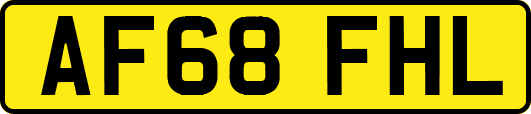 AF68 FHL